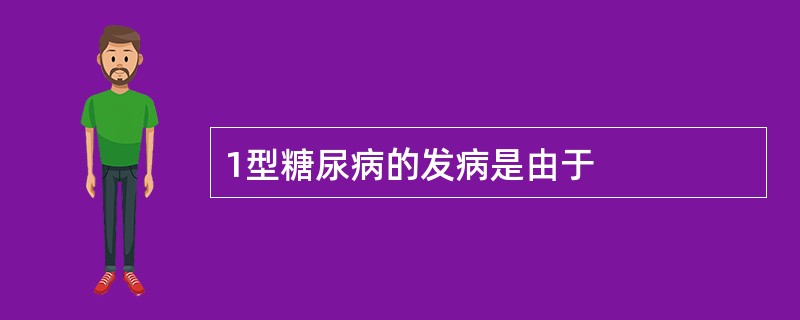 1型糖尿病的发病是由于